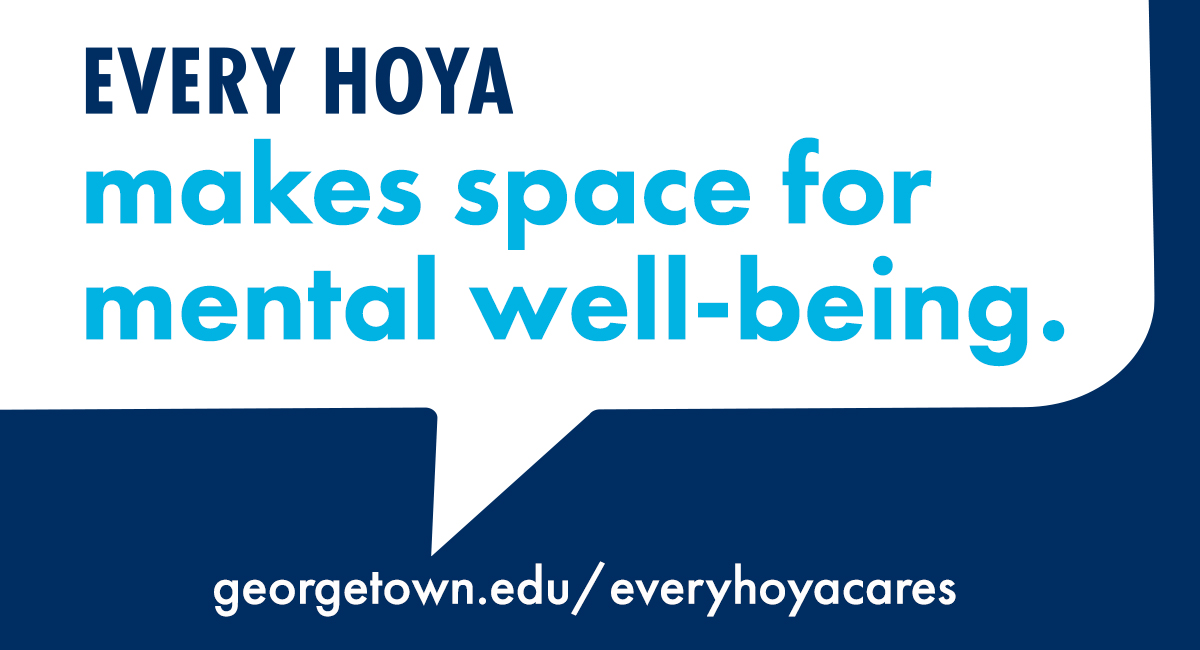 EVERY HOYA
makes space for mental well-being.

georgetown.edu/everyhoyacares